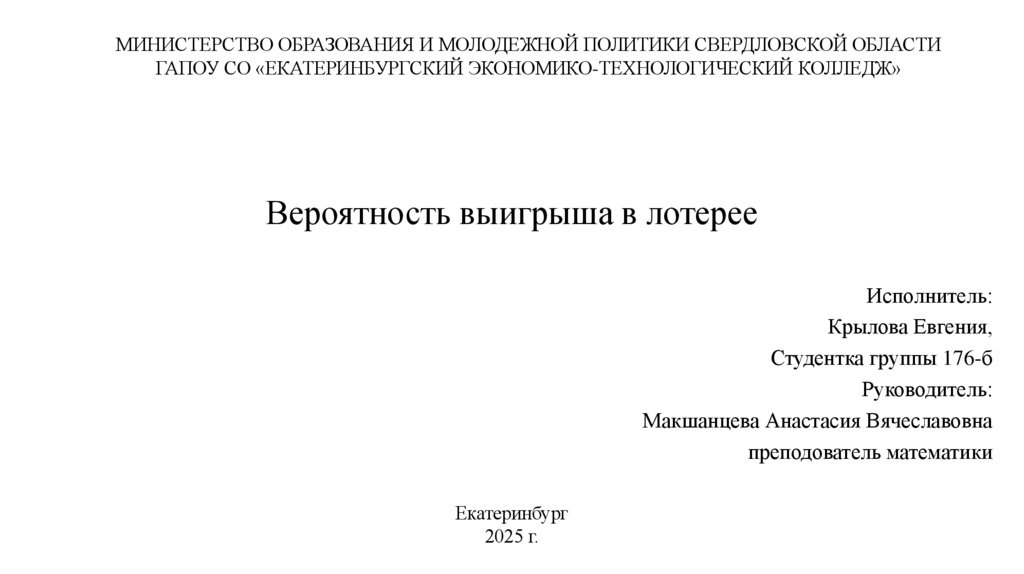 МИНИСТЕРСТВО ОБРАЗОВАНИЯ И МОЛОДЕЖНОЙ ПОЛИТИКИ СВЕРДЛОВСКОЙ ОБЛАСТИ
ГАПОУ СО «ЕКАТЕРИНБУРГСКИЙ ЭКОНОМИКО-ТЕХНОЛОГИЧЕСКИЙ КОЛЛЕДЖ»

Вероятность выигрыша в лотерее

Исполнитель:
Крылова Евгения,
Студентка группы 176-б
Руководитель:
Макшанцева Анастасия Вячеславовна
преподователь математики

Екатеринбург
2025 г.